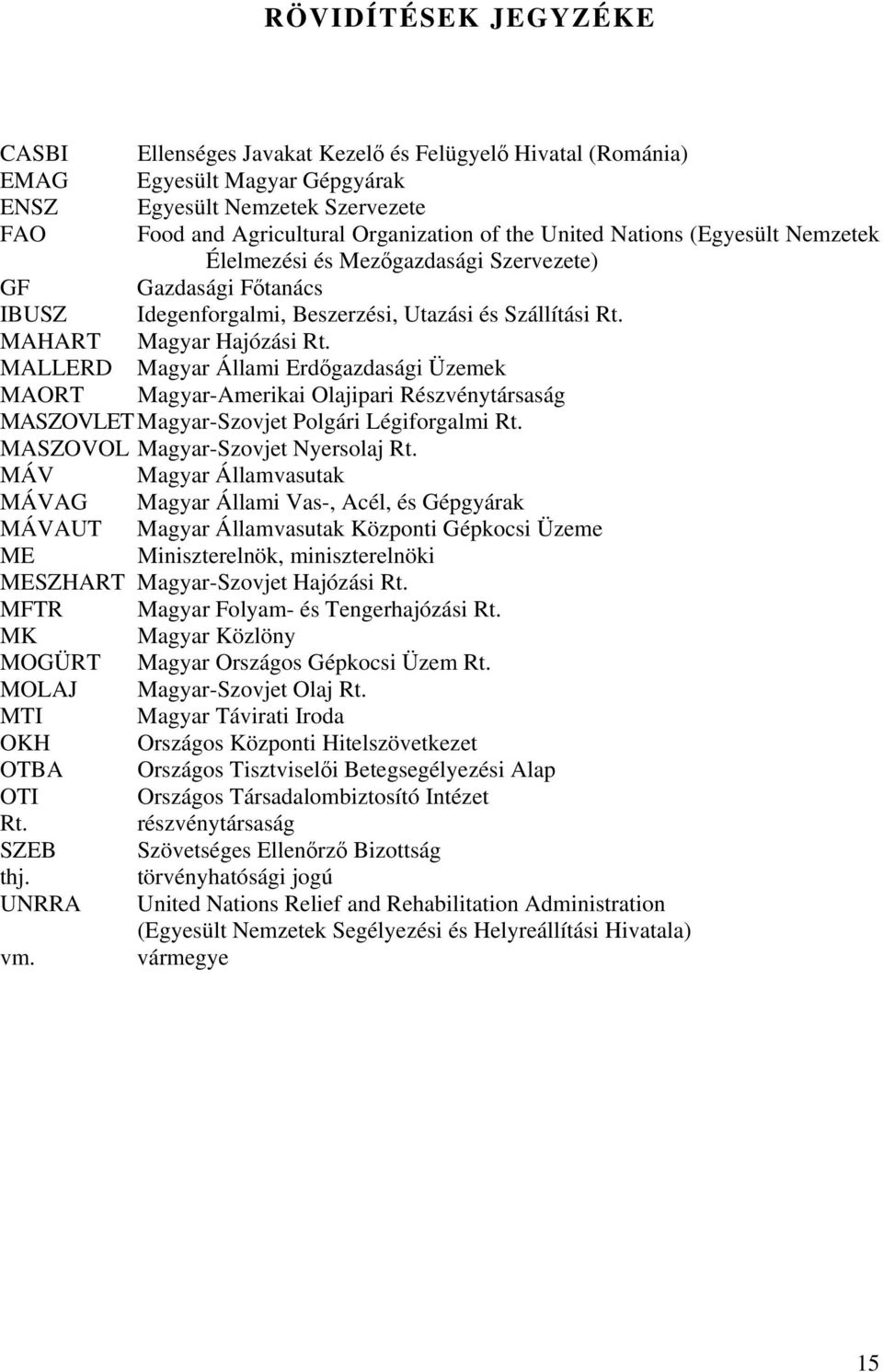 RÖVIDÍTÉSEK JEGYZÉKE

CASBI Ellenséges Javakat Kezelő és Felügyelő Hivatal (Románia)
EMAG Egyesült Magyar Gépgyárak
ENSZ Egyesült Nemzetek Szervezete
FAO Food and Agricultural Organization of the United Nations (Egyesült Nemzetek Élelmezési és Mezőgazdasági Szervezete)
GF Gazdasági Főtanács
IBUSZ Idegenforgalmi, Beszerzési, Utazási és Szállítási Rt.
MAHART Magyar Hajózási Rt.
MALLERD Magyar Állami Erdőgazdasági Üzemek
MAORT Magyar-Amerikai Olajipari Részvénytársaság
MASZOVLET Magyar-Szovjet Polgári Légiforgalmi Rt.
MASZOVOL Magyar-Szovjet Nyersolaj Rt.
MÁV Magyar Államvasutak
MÁVAG Magyar Állami Vas-, Acél, és Gépgyárak
MÁVAUT Magyar Államvasutak Központi Gépkocsi Üzeme
ME Miniszterelnök, miniszterelnöki
MESZHART Magyar-Szovjet Hajózási Rt.
MFTR Magyar Folyam- és Tengerhajózási Rt.
MK Magyar Közlöny
MOGÜRT Magyar Országos Gépkocsi Üzem Rt.
MOLAJ Magyar-Szovjet Olaj Rt.
MTI Magyar Távirati Iroda
OKH Országos Központi Hitelszövetkezet
OTBA Országos Tisztviselői Betegsegélyezési Alap
OTI Országos Társadalombiztosító Intézet
Rt. részvénytársaság
SZEB Szövetséges Ellenőrző Bizottság
thj. törvényhatósági jogú
UNRRA United Nations Relief and Rehabilitation Administration (Egyesült Nemzetek Segélyezési és Helyreállítási Hivatala)
vm. vármegye

15